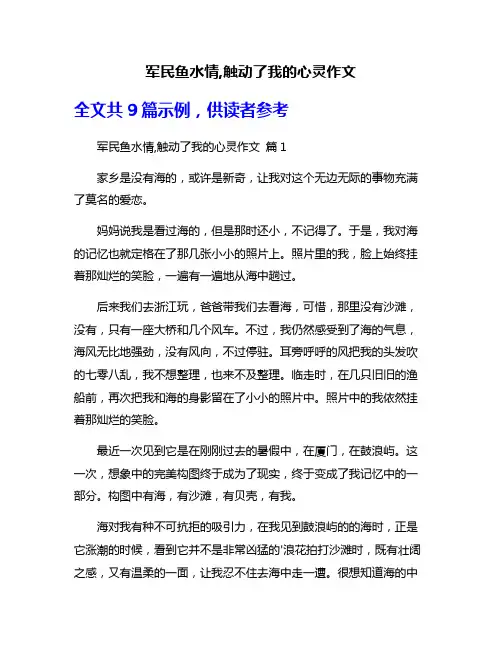 军民鱼水情,触动了我的心灵作文

全文共 9 篇示例，供读者参考

军民鱼水情,触动了我的心灵作文 篇 1

家乡是没有海的，或许是新奇，让我对这个无边无际的事物充满了莫名的爱恋。

妈妈说我是看过海的，但是那时还小，不记得了。于是，我对海的记忆也就定格在了那几张小小的照片上。照片里的我，脸上始终挂着那灿烂的笑脸，一遍有一遍地从海中趟过。

后来我们去浙江玩，爸爸带我们去看海，可惜，那里没有沙滩，没有，只有一座大桥和几个风车。不过，我仍然感受到了海的气息，海风无比地强劲，没有风向，不过停驻。耳旁呼呼的风把我的头发吹的七零八乱，我不想整理，也来不及整理。临走时，在几只旧旧的渔船前，再次把我和海的身影留在了小小的照片中。照片中的我依然挂着那灿烂的笑脸。

最近一次见到它是在刚刚过去的暑假中，在厦门，在鼓浪屿。这一次，想象中的完美构图终于成为了现实，终于变成了我记忆中的一部分。构图中有海，有沙滩，有贝壳，有我。

海对我有种不可抗拒的吸引力，在我见到鼓浪屿的的海时，正是它涨潮的时候，看到它并不是非常凶猛的'浪花拍打沙滩时，既有壮阔之感，又有温柔的一面，让我忍不住去海中走一遭。很想知道海的中